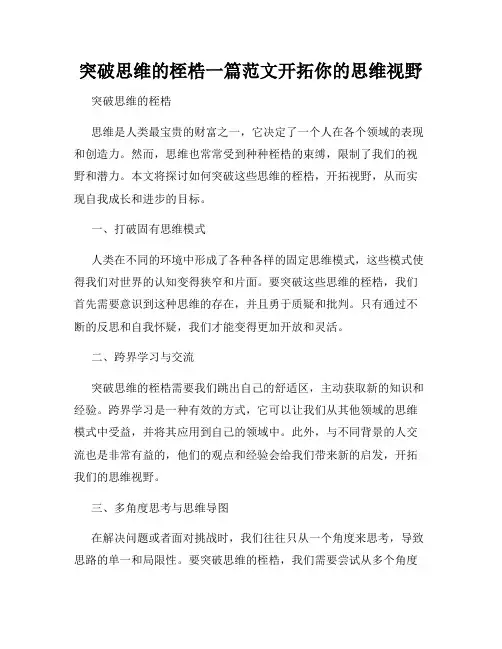 突破思维的桎梏一篇范文开拓你的思维视野

突破思维的桎梏

思维是人类最宝贵的财富之一，它决定了一个人在各个领域的表现和创造力。然而，思维也常常受到种种桎梏的束缚，限制了我们的视野和潜力。本文将探讨如何突破这些思维的桎梏，开拓视野，从而实现自我成长和进步的目标。

一、打破固有思维模式

人类在不同的环境中形成了各种各样的固定思维模式，这些模式使得我们对世界的认知变得狭窄和片面。要突破这些思维的桎梏，我们首先需要意识到这种思维的存在，并且勇于质疑和批判。只有通过不断的反思和自我怀疑，我们才能变得更加开放和灵活。

二、跨界学习与交流

突破思维的桎梏需要我们跳出自己的舒适区，主动获取新的知识和经验。跨界学习是一种有效的方式，它可以让我们从其他领域的思维模式中受益，并将其应用到自己的领域中。此外，与不同背景的人交流也是非常有益的，他们的观点和经验会给我们带来新的启发，开拓我们的思维视野。

三、多角度思考与思维导图

在解决问题或者面对挑战时，我们往往只从一个角度来思考，导致思路的单一和局限性。要突破思维的桎梏，我们需要尝试从多个角度